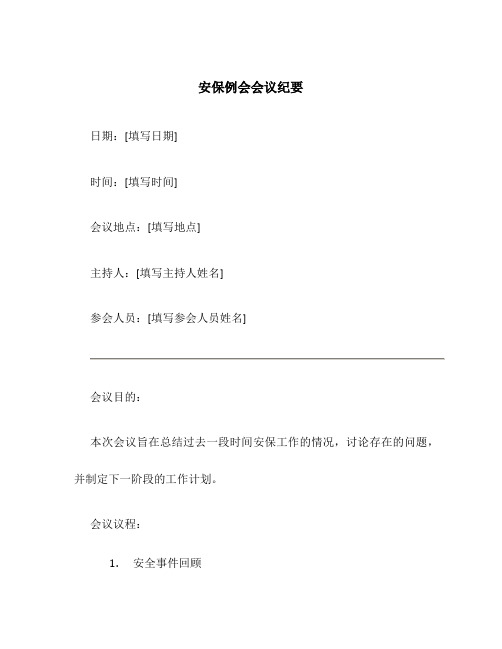 安保例会会议纪要

日期：[填写日期]

时间：[填写时间]

会议地点：[填写地点]

主持人：[填写主持人姓名]

参会人员：[填写参会人员姓名]

会议目的：

本次会议旨在总结过去一段时间安保工作的情况，讨论存在的问题，并制定下一阶段的工作计划。

会议议程：

1. 安全事件回顾